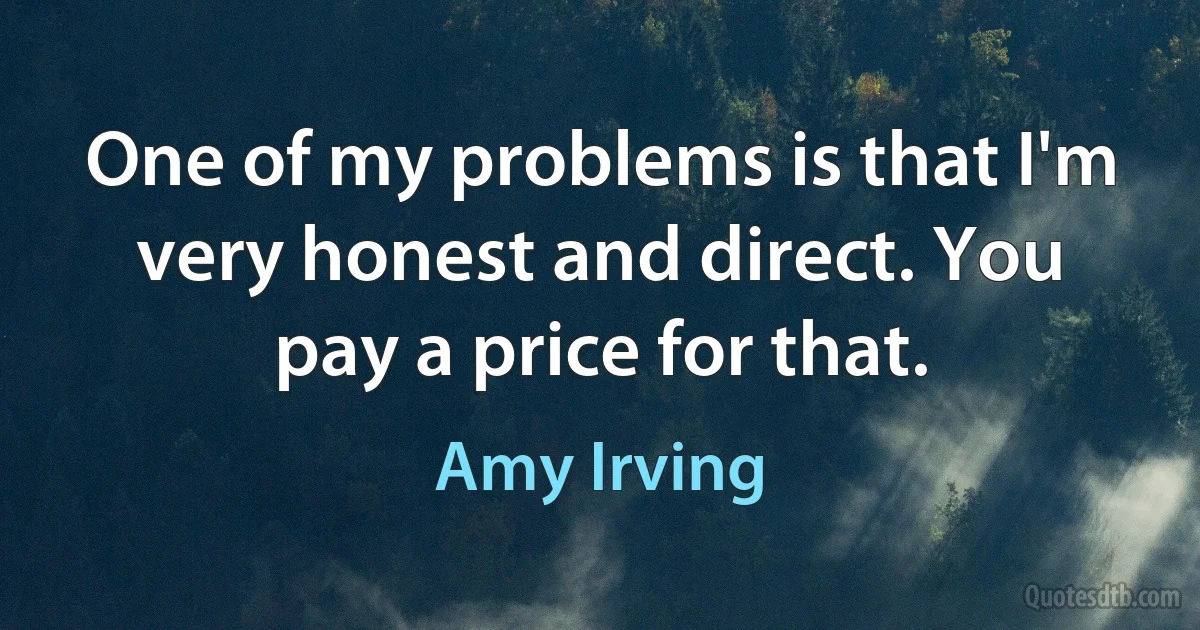 One of my problems is that I'm very honest and direct. You pay a price for that.

Amy Irving

Quotesdtb.com